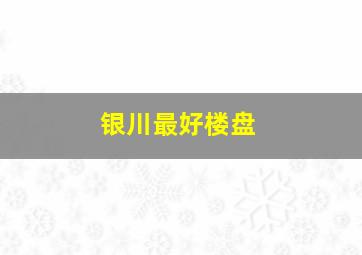 银川最好楼盘